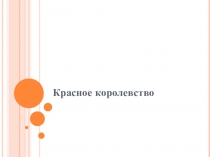 Красное королевство